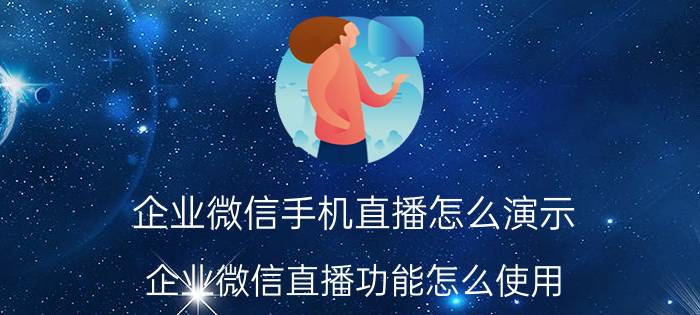 企业微信手机直播怎么演示
企业微信直播功能怎么使用